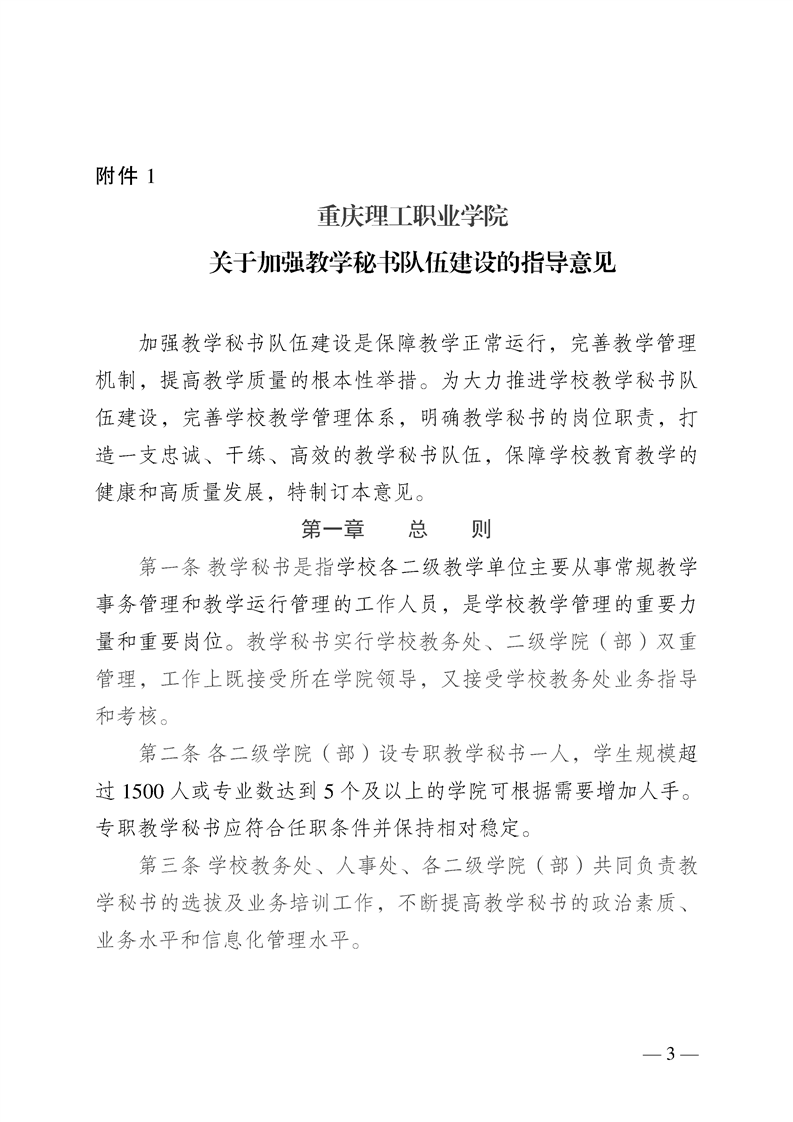 附件 1

重庆理工职业学院
关于加强教学秘书队伍建设的指导意见

加强教学秘书队伍建设是保障教学正常运行，完善教学管理机制，提高教学质量的根本性举措。为大力推进学校教学秘书队伍建设，完善学校教学管理体系，明确教学秘书的岗位职责，打造一支忠诚、干练、高效的教学秘书队伍，保障学校教育教学的健康和高质量发展，特制订本意见。

第一章　总　则

第一条 教学秘书是指学校各二级教学单位主要从事常规教学事务管理和教学运行管理的工作人员，是学校教学管理的重要力量和重要岗位。教学秘书实行学校教务处、二级学院（部）双重管理，工作上既接受所在学院领导，又接受学校教务处业务指导和考核。

第二条 各二级学院（部）设专职教学秘书一人，学生规模超过 1500 人或专业数达到 5 个及以上的学院可根据需要增加人手。专职教学秘书应符合任职条件并保持相对稳定。

第三条 学校教务处、人事处、各二级学院（部）共同负责教学秘书的选拔及业务培训工作，不断提高教学秘书的政治素质、业务水平和信息化管理水平。

— 3 —